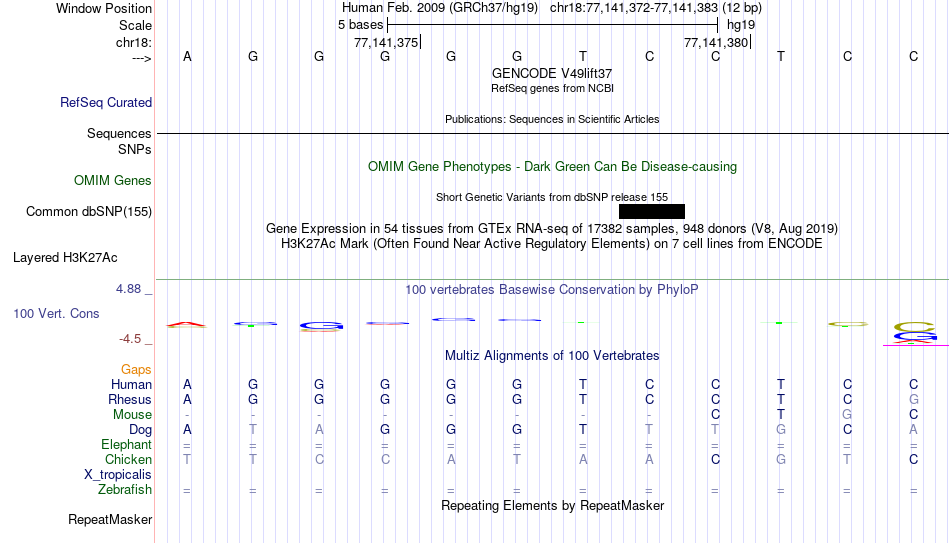 Window Position Human Feb. 2009 (GRCh37/hg19) chr18:77,141,372-77,141,383 (12 bp)
Scale 5 bases hg19
chr18: 77,141,375 77,141,380
---> A G G G G G T C C T C C
GENCODE V49lift37
RefSeq genes from NCBI
RefSeq Curated
Publications: Sequences in Scientific Articles
Sequences
SNPs
OMIM Gene Phenotypes - Dark Green Can Be Disease-causing
OMIM Genes
Short Genetic Variants from dbSNP release 155
Common dbSNP(155)
Gene Expression in 54 tissues from GTEx RNA-seq of 17382 samples, 948 donors (V8, Aug 2019)
H3K27Ac Mark (Often Found Near Active Regulatory Elements) on 7 cell lines from ENCODE
Layered H3K27Ac
4.88 _
100 vertebrates Basewise Conservation by PhyloP
100 Vert. Cons
-4.5 _
Multiz Alignments of 100 Vertebrates
Gaps
Human A G G G G G T C C T C C
Rhesus A G G G G G T C C T C G
Mouse - - - - - - - - C T G C
Dog A T A G G G T T T G C A
Elephant = = = = = = = = = = = =
Chicken T T C C A T A A C G T C
X_tropicalis
Zebrafish = = = = = = = = = = = =
Repeating Elements by RepeatMasker
RepeatMasker